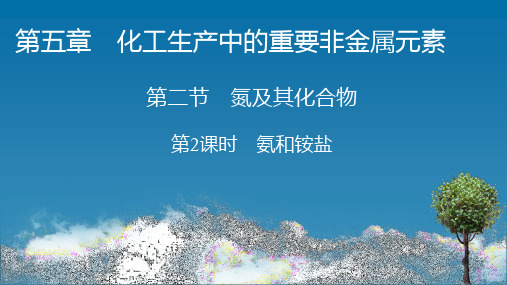 第五章　化工生产中的重要非金属元素

第二节　氮及其化合物

第2课时　氨和铵盐